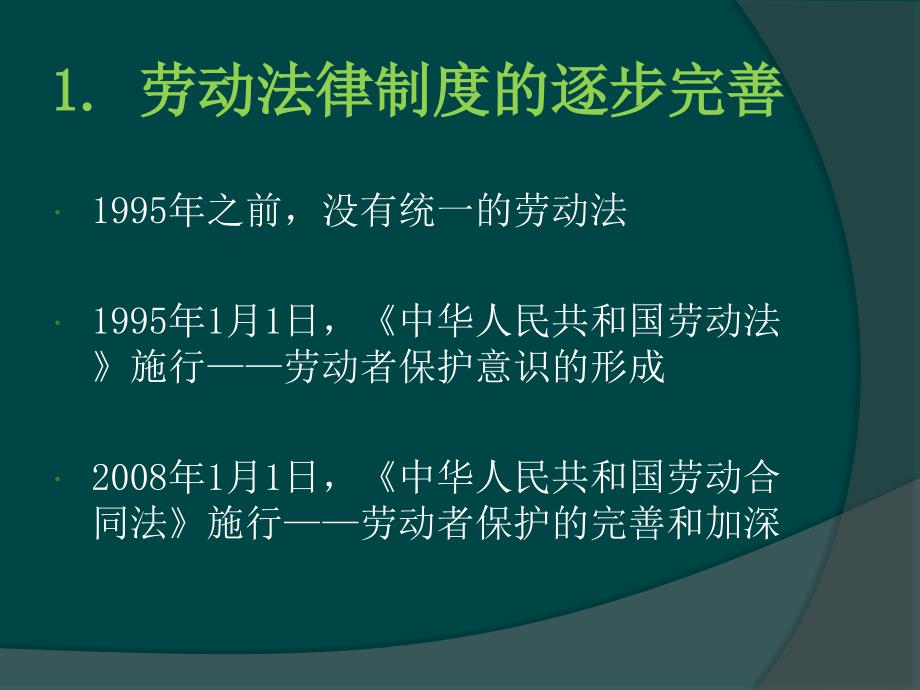 1. 劳动法律制度的逐步完善

· 1995年之前，没有统一的劳动法

· 1995年1月1日，《中华人民共和国劳动法》施行——劳动者保护意识的形成

· 2008年1月1日，《中华人民共和国劳动合同法》施行——劳动者保护的完善和加深